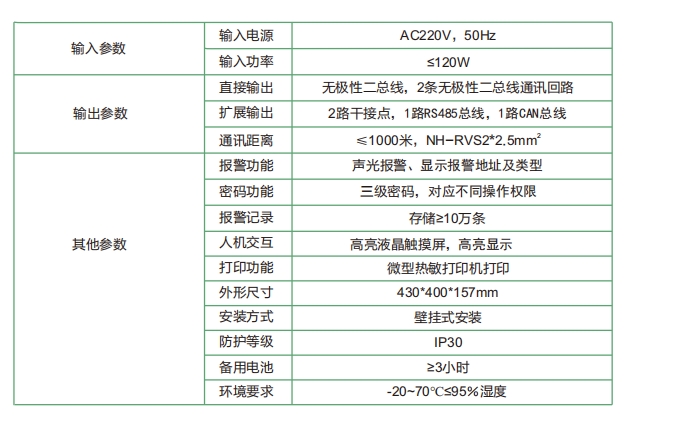 | 输入参数 | 输入电源 | AC220V，50Hz |
|---|---|---|
|  | 输入功率 | ≤120W |
| 输出参数 | 直接输出 | 无极性二总线，2条无极性二总线通讯回路 |
|  | 扩展输出 | 2路干接点，1路RS485总线，1路CAN总线 |
|  | 通讯距离 | ≤1000米，NH-RVS2*2.5$mm^2$ |
| 其他参数 | 报警功能 | 声光报警、显示报警地址及类型 |
|  | 密码功能 | 三级密码，对应不同操作权限 |
|  | 报警记录 | 存储≥10万条 |
|  | 人机交互 | 高亮液晶触摸屏，高亮显示 |
|  | 打印功能 | 微型热敏打印机打印 |
|  | 外形尺寸 | 430*400*157mm |
|  | 安装方式 | 壁挂式安装 |
|  | 防护等级 | IP30 |
|  | 备用电池 | ≥3小时 |
|  | 环境要求 | -20~70℃≤95%湿度 |